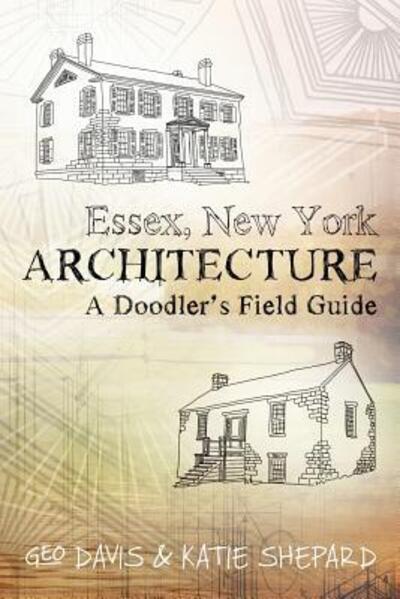 Essex, New York
ARCHITECTURE
A Doodler's Field Guide

GEO DAVIS & KATIE SHEPARD